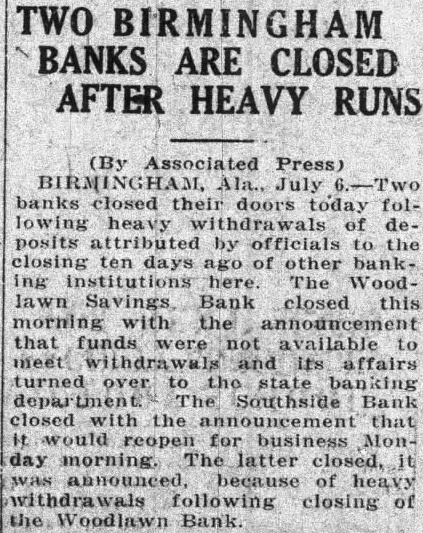 TWO BIRMINGHAM
BANKS ARE CLOSED
AFTER HEAVY RUNS

(By Associated Press)

BIRMINGHAM, Ala., July 6.—Two banks closed their doors today following heavy withdrawals of deposits attributed by officials to the closing ten days ago of other banking institutions here. The Woodlawn Savings Bank closed this morning with the announcement that funds were not available to meet withdrawals and its affairs turned over to the state banking department. The Southside Bank closed with the announcement that it would reopen for business Monday morning. The latter closed, it was announced, because of heavy withdrawals following closing of the Woodlawn Bank.